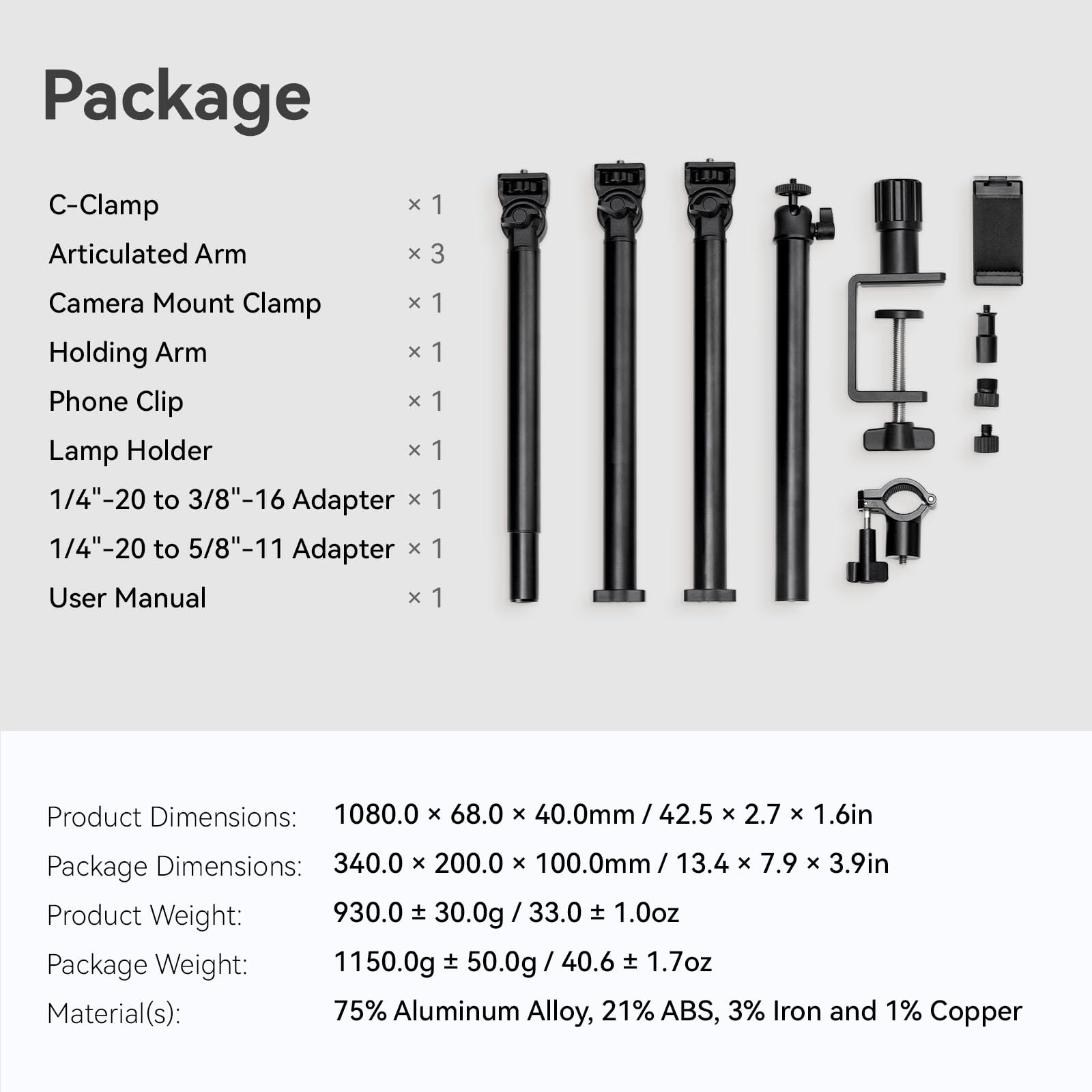 Package

| | |
|---|---|
| C-Clamp | × 1 |
| Articulated Arm | × 3 |
| Camera Mount Clamp | × 1 |
| Holding Arm | × 1 |
| Phone Clip | × 1 |
| Lamp Holder | × 1 |
| 1/4"-20 to 3/8"-16 Adapter | × 1 |
| 1/4"-20 to 5/8"-11 Adapter | × 1 |
| User Manual | × 1 |

| | |
|---|---|
| Product Dimensions: | 1080.0 × 68.0 × 40.0mm / 42.5 × 2.7 × 1.6in |
| Package Dimensions: | 340.0 × 200.0 × 100.0mm / 13.4 × 7.9 × 3.9in |
| Product Weight: | 930.0 ± 30.0g / 33.0 ± 1.0oz |
| Package Weight: | 1150.0g ± 50.0g / 40.6 ± 1.7oz |
| Material(s): | 75% Aluminum Alloy, 21% ABS, 3% Iron and 1% Copper |